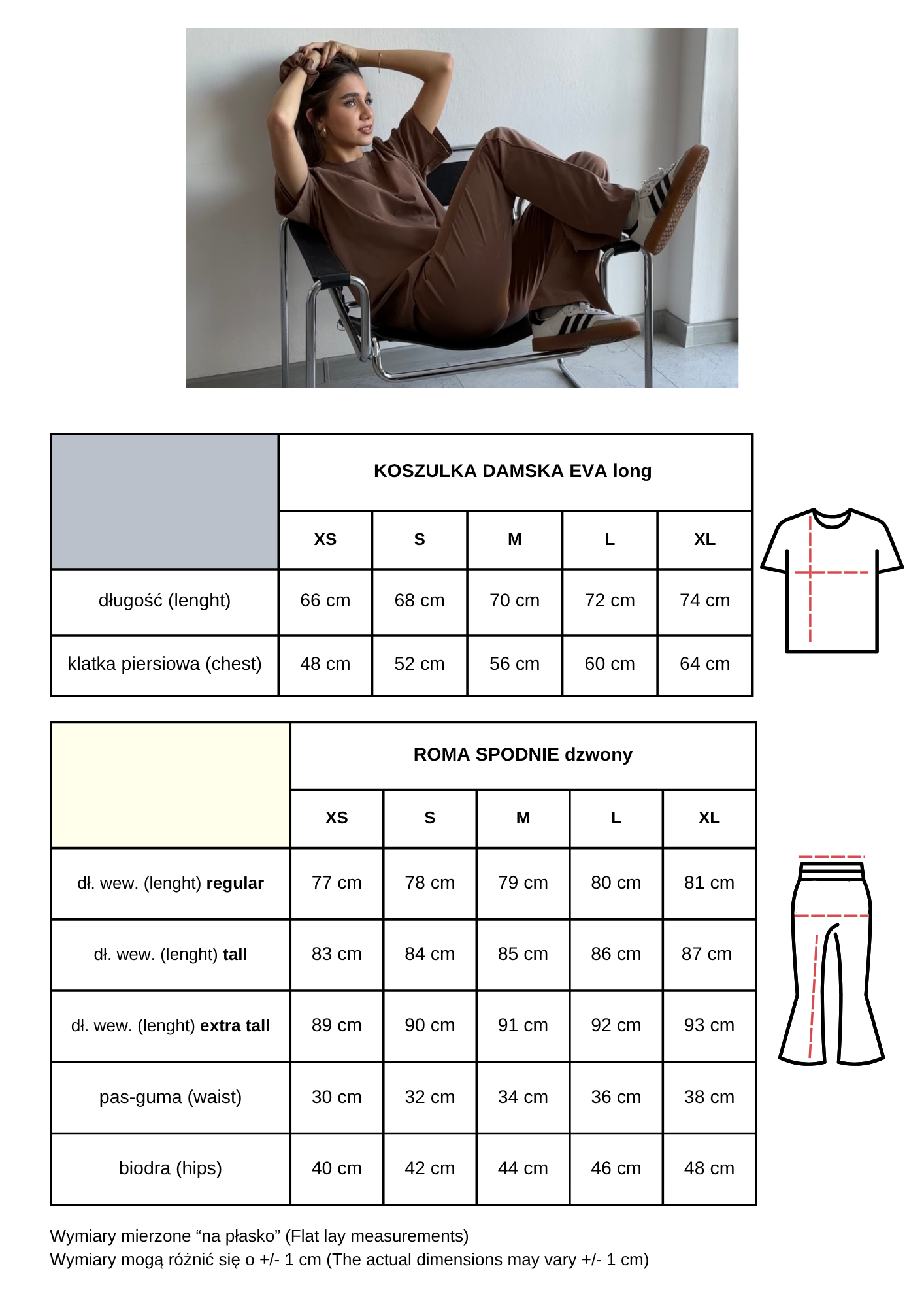 |  | KOSZULKA DAMSKA EVA long | | | | |
|---|---|---|---|---|---|
|  | XS | S | M | L | XL |
| długość (lenght) | 66 cm | 68 cm | 70 cm | 72 cm | 74 cm |
| klatka piersiowa (chest) | 48 cm | 52 cm | 56 cm | 60 cm | 64 cm |

|  | ROMA SPODNIE dzwony | | | | |
|---|---|---|---|---|---|
|  | XS | S | M | L | XL |
| dł. wew. (lenght) regular | 77 cm | 78 cm | 79 cm | 80 cm | 81 cm |
| dł. wew. (lenght) tall | 83 cm | 84 cm | 85 cm | 86 cm | 87 cm |
| dł. wew. (lenght) extra tall | 89 cm | 90 cm | 91 cm | 92 cm | 93 cm |
| pas-guma (waist) | 30 cm | 32 cm | 34 cm | 36 cm | 38 cm |
| biodra (hips) | 40 cm | 42 cm | 44 cm | 46 cm | 48 cm |

Wymiary mierzone "na płasko" (Flat lay measurements)
Wymiary mogą różnić się o +/- 1 cm (The actual dimensions may vary +/- 1 cm)